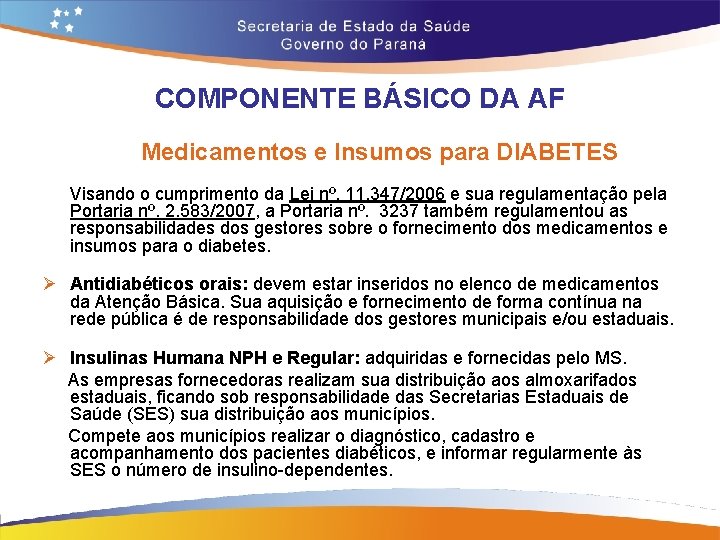 Secretaria de Estado da Saúde
Governo do Paraná

COMPONENTE BÁSICO DA AF

Medicamentos e Insumos para DIABETES

Visando o cumprimento da Lei nº. 11.347/2006 e sua regulamentação pela Portaria nº. 2.583/2007, a Portaria nº. 3237 também regulamentou as responsabilidades dos gestores sobre o fornecimento dos medicamentos e insumos para o diabetes.

➢ Antidiabéticos orais: devem estar inseridos no elenco de medicamentos da Atenção Básica. Sua aquisição e fornecimento de forma contínua na rede pública é de responsabilidade dos gestores municipais e/ou estaduais.

➢ Insulinas Humana NPH e Regular: adquiridas e fornecidas pelo MS.

As empresas fornecedoras realizam sua distribuição aos almoxarifados estaduais, ficando sob responsabilidade das Secretarias Estaduais de Saúde (SES) sua distribuição aos municípios.

Compete aos municípios realizar o diagnóstico, cadastro e acompanhamento dos pacientes diabéticos, e informar regularmente às SES o número de insulino-dependentes.